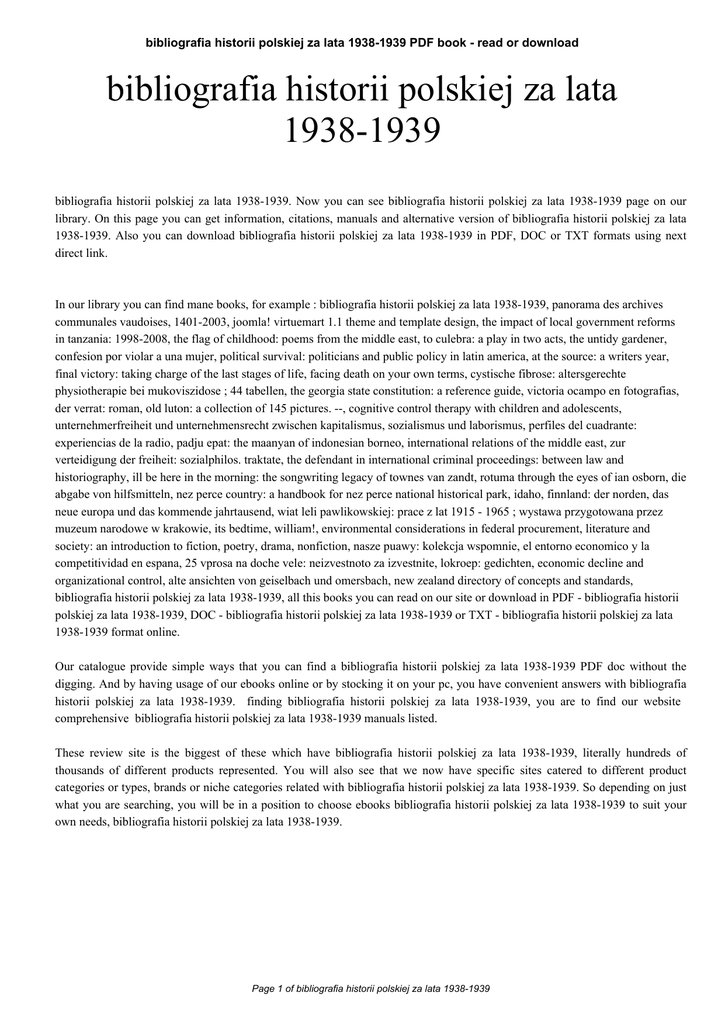 bibliografia historii polskiej za lata 1938-1939 PDF book - read or download

bibliografia historii polskiej za lata 1938-1939

bibliografia historii polskiej za lata 1938-1939. Now you can see bibliografia historii polskiej za lata 1938-1939 page on our library. On this page you can get information, citations, manuals and alternative version of bibliografia historii polskiej za lata 1938-1939. Also you can download bibliografia historii polskiej za lata 1938-1939 in PDF, DOC or TXT formats using next direct link.

In our library you can find mane books, for example : bibliografia historii polskiej za lata 1938-1939, panorama des archives communales vaudoises, 1401-2003, joomla! virtuemart 1.1 theme and template design, the impact of local government reforms in tanzania: 1998-2008, the flag of childhood: poems from the middle east, to culebra: a play in two acts, the untidy gardener, confesion por violar a una mujer, political survival: politicians and public policy in latin america, at the source: a writers year, final victory: taking charge of the last stages of life, facing death on your own terms, cystische fibrose: altersgerechte physiotherapie bei mukoviszidose ; 44 tabellen, the georgia state constitution: a reference guide, victoria ocampo en fotografias, der verrat: roman, old luton: a collection of 145 pictures. --, cognitive control therapy with children and adolescents, unternehmerfreiheit und unternehmensrecht zwischen kapitalismus, sozialismus und laborismus, perfiles del cuadrante: experiencias de la radio, padju epat: the maanyan of indonesian borneo, international relations of the middle east, zur verteidigung der freiheit: sozialphilos. traktate, the defendant in international criminal proceedings: between law and historiography, ill be here in the morning: the songwriting legacy of townes van zandt, rotuma through the eyes of ian osborn, die abgabe von hilfsmitteln, nez perce country: a handbook for nez perce national historical park, idaho, finnland: der norden, das neue europa und das kommende jahrtausend, wiat leli pawlikowskiej: prace z lat 1915 - 1965 ; wystawa przygotowana przez muzeum narodowe w krakowie, its bedtime, william!, environmental considerations in federal procurement, literature and society: an introduction to fiction, poetry, drama, nonfiction, nasze puawy: kolekcja wspomnie, el entorno economico y la competitividad en espana, 25 vprosa na doche vele: neizvestnoto za izvestnite, lokroep: gedichten, economic decline and organizational control, alte ansichten von geiselbach und omersbach, new zealand directory of concepts and standards, bibliografia historii polskiej za lata 1938-1939, all this books you can read on our site or download in PDF - bibliografia historii polskiej za lata 1938-1939, DOC - bibliografia historii polskiej za lata 1938-1939 or TXT - bibliografia historii polskiej za lata 1938-1939 format online.

Our catalogue provide simple ways that you can find a bibliografia historii polskiej za lata 1938-1939 PDF doc without the digging. And by having usage of our ebooks online or by stocking it on your pc, you have convenient answers with bibliografia historii polskiej za lata 1938-1939. finding bibliografia historii polskiej za lata 1938-1939, you are to find our website comprehensive bibliografia historii polskiej za lata 1938-1939 manuals listed.

These review site is the biggest of these which have bibliografia historii polskiej za lata 1938-1939, literally hundreds of thousands of different products represented. You will also see that we now have specific sites catered to different product categories or types, brands or niche categories related with bibliografia historii polskiej za lata 1938-1939. So depending on just what you are searching, you will be in a position to choose ebooks bibliografia historii polskiej za lata 1938-1939 to suit your own needs, bibliografia historii polskiej za lata 1938-1939.

Page 1 of bibliografia historii polskiej za lata 1938-1939